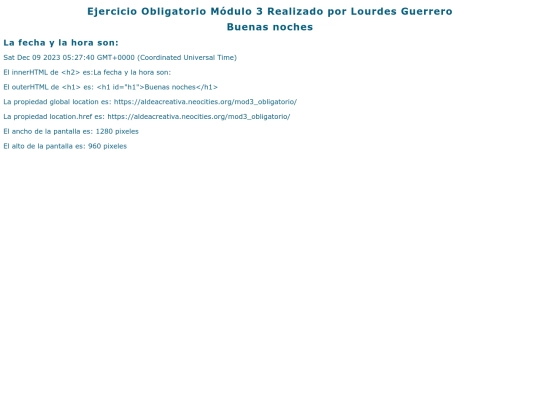 Ejercicio Obligatorio Módulo 3 Realizado por Lourdes Guerrero

Buenas noches

La fecha y la hora son:

Sat Dec 09 2023 05:27:40 GMT+0000 (Coordinated Universal Time)

El innerHTML de <h2> es:La fecha y la hora son:

El outerHTML de <h1> es: <h1 id="h1">Buenas noches</h1>

La propiedad global location es: https://aldeacreativa.neocities.org/mod3_obligatorio/

La propiedad location.href es: https://aldeacreativa.neocities.org/mod3_obligatorio/

El ancho de la pantalla es: 1280 pixeles

El alto de la pantalla es: 960 pixeles